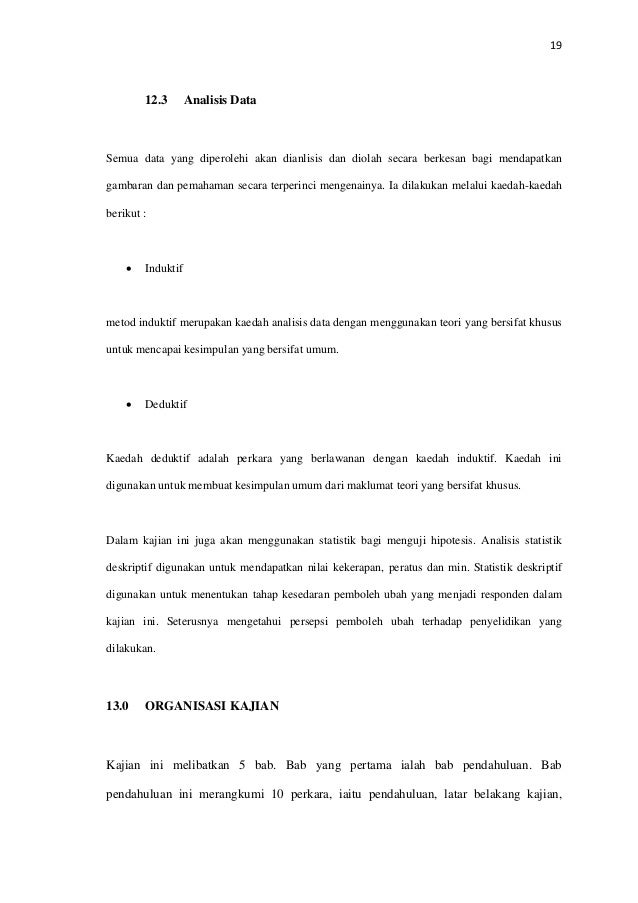 19

12.3 Analisis Data

Semua data yang diperolehi akan dianlisis dan diolah secara berkesan bagi mendapatkan gambaran dan pemahaman secara terperinci mengenainya. Ia dilakukan melalui kaedah-kaedah berikut :

• Induktif

metod induktif merupakan kaedah analisis data dengan menggunakan teori yang bersifat khusus untuk mencapai kesimpulan yang bersifat umum.

• Deduktif

Kaedah deduktif adalah perkara yang berlawanan dengan kaedah induktif. Kaedah ini digunakan untuk membuat kesimpulan umum dari maklumat teori yang bersifat khusus.

Dalam kajian ini juga akan menggunakan statistik bagi menguji hipotesis. Analisis statistik deskriptif digunakan untuk mendapatkan nilai kekerapan, peratus dan min. Statistik deskriptif digunakan untuk menentukan tahap kesedaran pemboleh ubah yang menjadi responden dalam kajian ini. Seterusnya mengetahui persepsi pemboleh ubah terhadap penyelidikan yang dilakukan.

13.0 ORGANISASI KAJIAN

Kajian ini melibatkan 5 bab. Bab yang pertama ialah bab pendahuluan. Bab pendahuluan ini merangkumi 10 perkara, iaitu pendahuluan, latar belakang kajian,